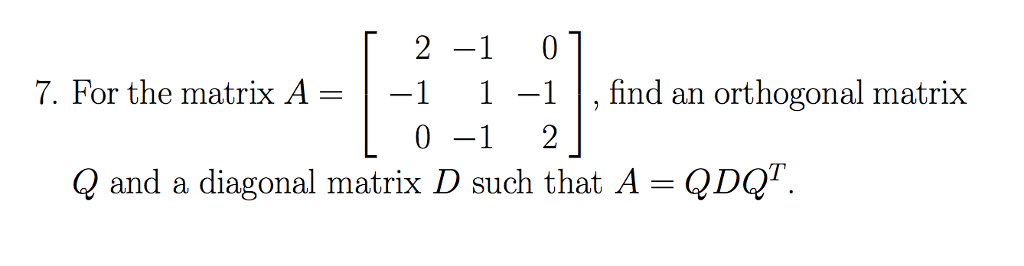 7. For the matrix $A = \begin{bmatrix} 2 & -1 & 0 \\ -1 & 1 & -1 \\ 0 & -1 & 2 \end{bmatrix}$, find an orthogonal matrix $Q$ and a diagonal matrix $D$ such that $A = QDQ^T$.